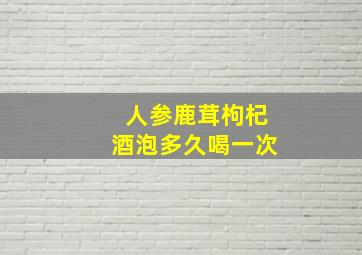 人参鹿茸枸杞
酒泡多久喝一次